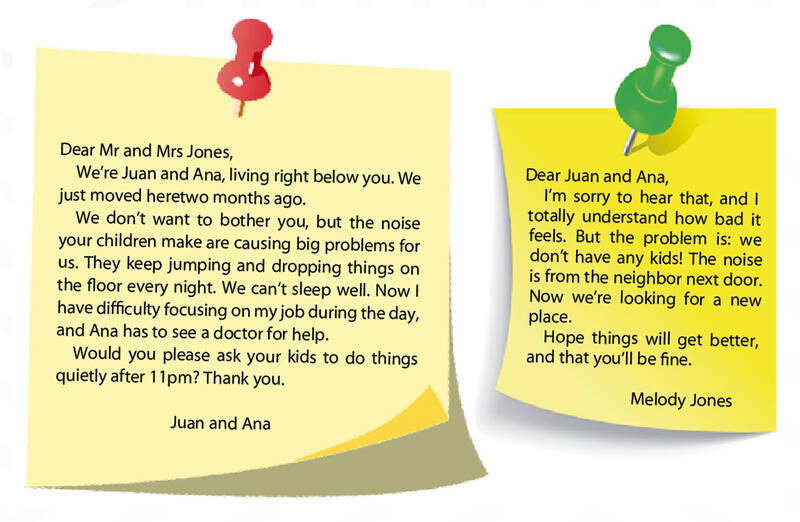 Dear Mr and Mrs Jones,

We're Juan and Ana, living right below you. We just moved heretwo months ago.

We don't want to bother you, but the noise your children make are causing big problems for us. They keep jumping and dropping things on the floor every night. We can't sleep well. Now I have difficulty focusing on my job during the day, and Ana has to see a doctor for help.

Would you please ask your kids to do things quietly after 11pm? Thank you.

Juan and Ana

Dear Juan and Ana,

I'm sorry to hear that, and I totally understand how bad it feels. But the problem is: we don't have any kids! The noise is from the neighbor next door. Now we're looking for a new place.

Hope things will get better, and that you'll be fine.

Melody Jones